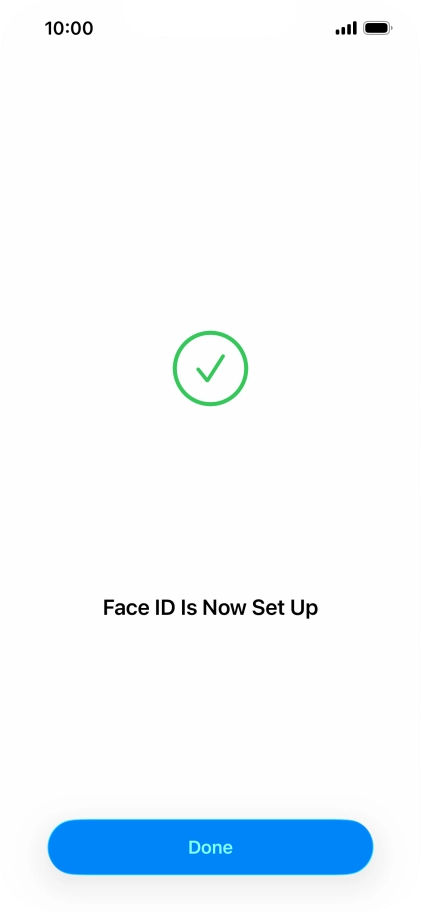 10:00

Face ID Is Now Set Up

Done